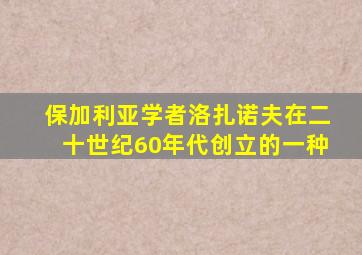 保加利亚学者洛扎诺夫在二十世纪60年代创立的一种